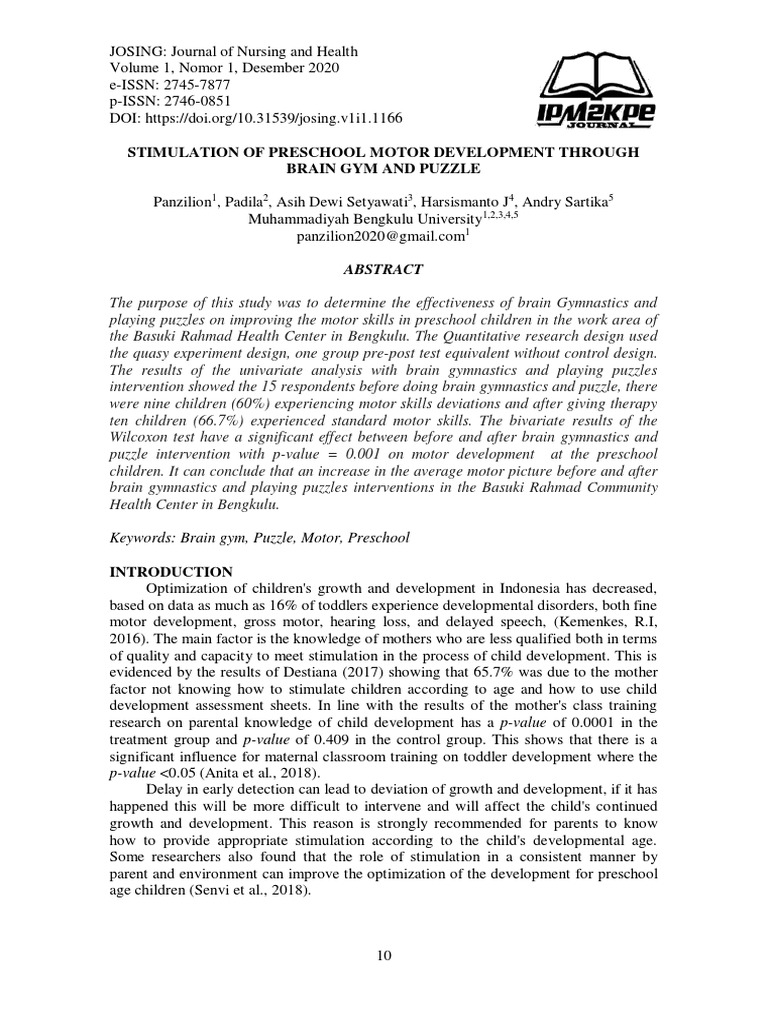 JOSING: Journal of Nursing and Health
Volume 1, Nomor 1, Desember 2020
e-ISSN: 2745-7877
p-ISSN: 2746-0851
DOI: https://doi.org/10.31539/josing.v1i1.1166

IPM2KPE
JOURNAL

STIMULATION OF PRESCHOOL MOTOR DEVELOPMENT THROUGH BRAIN GYM AND PUZZLE

Panzilion$^1$, Padila$^2$, Asih Dewi Setyawati$^3$, Harsismanto J$^4$, Andry Sartika$^5$
Muhammadiyah Bengkulu University$^{1,2,3,4,5}$
panzilion2020@gmail.com$^1$

ABSTRACT

The purpose of this study was to determine the effectiveness of brain Gymnastics and playing puzzles on improving the motor skills in preschool children in the work area of the Basuki Rahmad Health Center in Bengkulu. The Quantitative research design used the quasy experiment design, one group pre-post test equivalent without control design. The results of the univariate analysis with brain gymnastics and playing puzzles intervention showed the 15 respondents before doing brain gymnastics and puzzle, there were nine children (60%) experiencing motor skills deviations and after giving therapy ten children (66.7%) experienced standard motor skills. The bivariate results of the Wilcoxon test have a significant effect between before and after brain gymnastics and puzzle intervention with p-value = 0.001 on motor development at the preschool children. It can conclude that an increase in the average motor picture before and after brain gymnastics and playing puzzles interventions in the Basuki Rahmad Community Health Center in Bengkulu.

Keywords: Brain gym, Puzzle, Motor, Preschool

INTRODUCTION
Optimization of children's growth and development in Indonesia has decreased, based on data as much as 16% of toddlers experience developmental disorders, both fine motor development, gross motor, hearing loss, and delayed speech, (Kemenkes, R.I, 2016). The main factor is the knowledge of mothers who are less qualified both in terms of quality and capacity to meet stimulation in the process of child development. This is evidenced by the results of Destiana (2017) showing that 65.7% was due to the mother factor not knowing how to stimulate children according to age and how to use child development assessment sheets. In line with the results of the mother's class training research on parental knowledge of child development has a p-value of 0.0001 in the treatment group and p-value of 0.409 in the control group. This shows that there is a significant influence for maternal classroom training on toddler development where the p-value <0.05 (Anita et al., 2018).

Delay in early detection can lead to deviation of growth and development, if it has happened this will be more difficult to intervene and will affect the child's continued growth and development. This reason is strongly recommended for parents to know how to provide appropriate stimulation according to the child's developmental age. Some researchers also found that the role of stimulation in a consistent manner by parent and environment can improve the optimization of the development for preschool age children (Senvi et al., 2018).

10